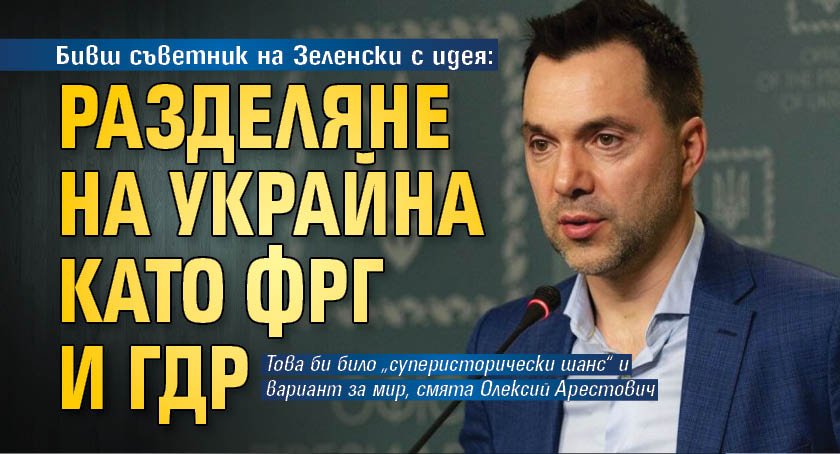 Бивш съветник на Зеленски с идея:

РАЗДЕЛЯНЕ НА УКРАЙНА КАТО ФРГ И ГДР

Това би било „суперисторически шанс" и вариант за мир, смята Олексий Арестович